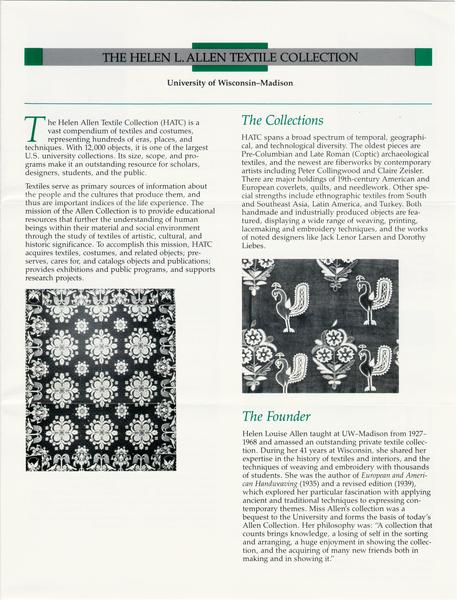 THE HELEN L. ALLEN TEXTILE COLLECTION

University of Wisconsin–Madison

The Helen Allen Textile Collection (HATC) is a vast compendium of textiles and costumes, representing hundreds of eras, places, and techniques. With 12,000 objects, it is one of the largest U.S. university collections. Its size, scope, and programs make it an outstanding resource for scholars, designers, students, and the public.

Textiles serve as primary sources of information about the people and the cultures that produce them, and thus are important indices of the life experience. The mission of the Allen Collection is to provide educational resources that further the understanding of human beings within their material and social environment through the study of textiles of artistic, cultural, and historic significance. To accomplish this mission, HATC acquires textiles, costumes, and related objects; preserves, cares for, and catalogs objects and publications; provides exhibitions and public programs, and supports research projects.

The Collections

HATC spans a broad spectrum of temporal, geographical, and technological diversity. The oldest pieces are Pre-Columbian and Late Roman (Coptic) archaeological textiles, and the newest are fiberworks by contemporary artists including Peter Collingwood and Claire Zeisler. There are major holdings of 19th-century American and European coverlets, quilts, and needlework. Other special strengths include ethnographic textiles from South and Southeast Asia, Latin America, and Turkey. Both handmade and industrially produced objects are featured, displaying a wide range of weaving, printing, lacemaking and embroidery techniques, and the works of noted designers like Jack Lenor Larsen and Dorothy Liebes.

The Founder

Helen Louise Allen taught at UW–Madison from 1927–1968 and amassed an outstanding private textile collection. During her 41 years at Wisconsin, she shared her expertise in the history of textiles and interiors, and the techniques of weaving and embroidery with thousands of students. She was the author of European and American Handweaving (1935) and a revised edition (1939), which explored her particular fascination with applying ancient and traditional techniques to expressing contemporary themes. Miss Allen's collection was a bequest to the University and forms the basis of today's Allen Collection. Her philosophy was: "A collection that counts brings knowledge, a losing of self in the sorting and arranging, a huge enjoyment in showing the collection, and the acquiring of many new friends both in making and in showing it."